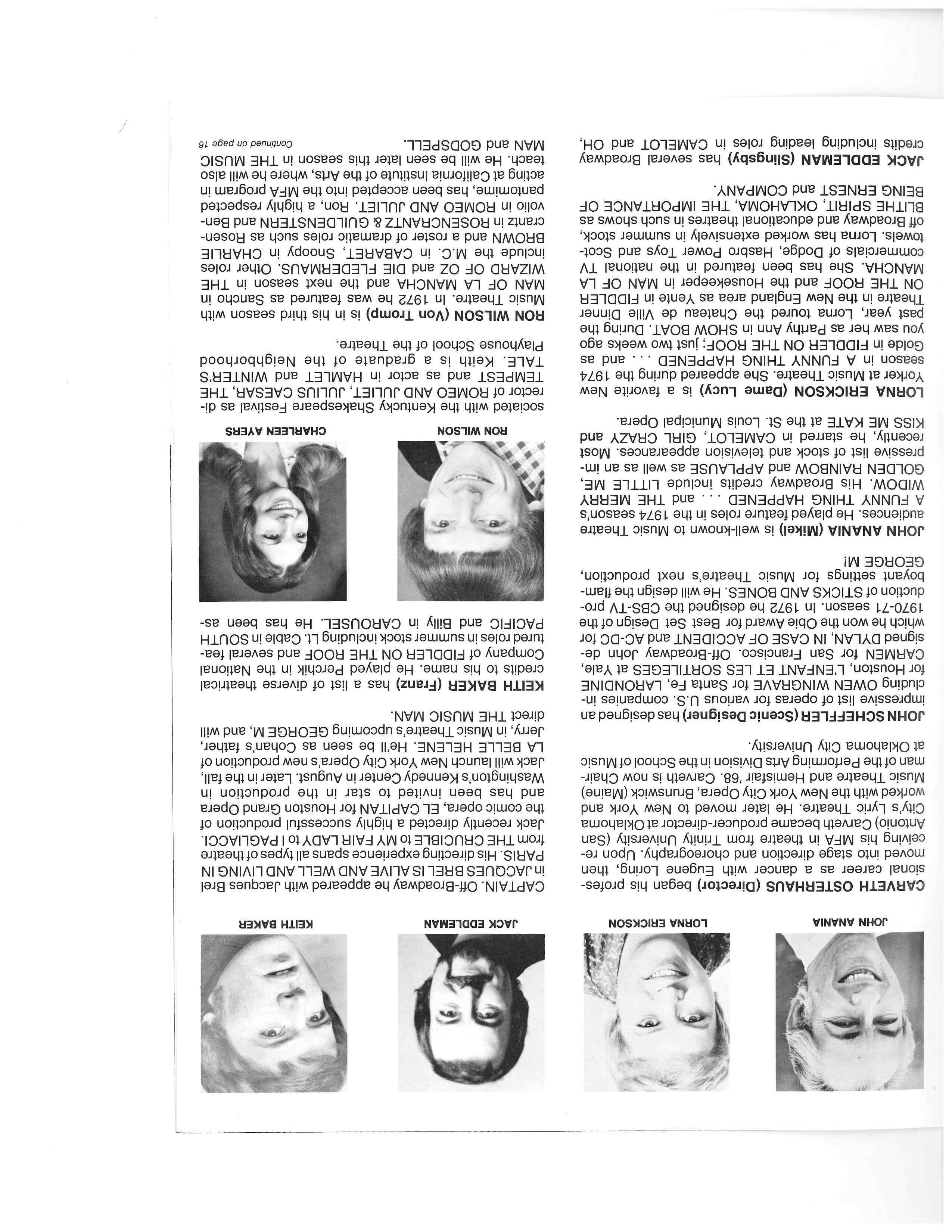 JOHN ANANIA

LORNA ERICKSON

JACK EDDLEMAN

KEITH BAKER

CARVETH OSTERHAUS (Director) began his professional career as a dancer with Eugene Loring, then moved into stage direction and choreography. Upon receiving his MFA in theatre from Trinity University (San Antonio) Carveth became producer-director at Oklahoma City's Lyric Theatre. He later moved to New York and worked with the New York City Opera, Brunswick (Maine) Music Theatre and Hemisfair '68. Carveth is now Chairman of the Performing Arts Division in the School of Music at Oklahoma City University.

JOHN SCHEFFLER (Scenic Designer) has designed an impressive list of operas for various U.S. companies including OWEN WINGRAVE for Santa Fe, LARONDINE for Houston, L'ENFANT ET LES SORTILEGES at Yale, CARMEN for San Francisco. Off-Broadway John designed DYLAN, IN CASE OF ACCIDENT and AC-DC for which he won the Obie Award for Best Set Design of the 1970-71 season. In 1972 he designed the CBS-TV production of STICKS AND BONES. He will design the flamboyant settings for Music Theatre's next production, GEORGE M!

JOHN ANANIA (Mikel) is well-known to Music Theatre audiences. He played feature roles in the 1974 season's A FUNNY THING HAPPENED . . . and THE MERRY WIDOW. His Broadway credits include LITTLE ME, GOLDEN RAINBOW and APPLAUSE as well as an impressive list of stock and television appearances. Most recently, he starred in CAMELOT, GIRL CRAZY and KISS ME KATE at the St. Louis Municipal Opera.

LORNA ERICKSON (Dame Lucy) is a favorite New Yorker at Music Theatre. She appeared during the 1974 season in A FUNNY THING HAPPENED . . . and as Golde in FIDDLER ON THE ROOF; just two weeks ago you saw her as Parthy Ann in SHOW BOAT. During the past year, Lorna toured the Chateau de Ville Dinner Theatre in the New England area as Yente in FIDDLER ON THE ROOF and the Housekeeper in MAN OF LA MANCHA. She has been featured in the national TV commercials of Dodge, Hasbro Power Toys and Scottowels. Lorna has worked extensively in summer stock, off Broadway and educational theatres in such shows as BLITHE SPIRIT, OKLAHOMA, THE IMPORTANCE OF BEING ERNEST and COMPANY.

JACK EDDLEMAN (Slingsby) has several Broadway credits including leading roles in CAMELOT and OH, CAPTAIN. Off-Broadway he appeared with Jacques Brel in JACQUES BREL IS ALIVE AND WELL AND LIVING IN PARIS. His directing experience spans all types of theatre from THE CRUCIBLE to MY FAIR LADY to I PAGLIACCI. Jack recently directed a highly successful production of the comic opera, EL CAPITAN for Houston Grand Opera and has been invited to star in the production in Washington's Kennedy Center in August. Later in the fall, Jack will launch New York City Opera's new production of LA BELLE HELENE. He'll be seen as Cohan's father, Jerry, in Music Theatre's upcoming GEORGE M, and will direct THE MUSIC MAN.

KEITH BAKER (Franz) has a list of diverse theatrical credits to his name. He played Perchik in the National Company of FIDDLER ON THE ROOF and several featured roles in summer stock including Lt. Cable in SOUTH PACIFIC and Billy in CAROUSEL. He has been associated with the Kentucky Shakespeare Festival as director of ROMEO AND JULIET, JULIUS CAESAR, THE TEMPEST and as actor in HAMLET and WINTER'S TALE. Keith is a graduate of the Neighborhood Playhouse School of the Theatre.

RON WILSON

CHARLEEN AYERS

RON WILSON (Von Tromp) is in his third season with Music Theatre. In 1972 he was featured as Sancho in MAN OF LA MANCHA and the next season in THE WIZARD OF OZ and DIE FLEDERMAUS. Other roles include the M.C. in CABARET, Snoopy in CHARLIE BROWN and a roster of dramatic roles such as Rosencrantz in ROSENCRANTZ & GUILDENSTERN and Benvolio in ROMEO AND JULIET. Ron, a highly respected pantomime, has been accepted into the MFA program in acting at California Institute of the Arts, where he will also teach. He will be seen later this season in THE MUSIC MAN and GODSPELL.

Continued on page 16